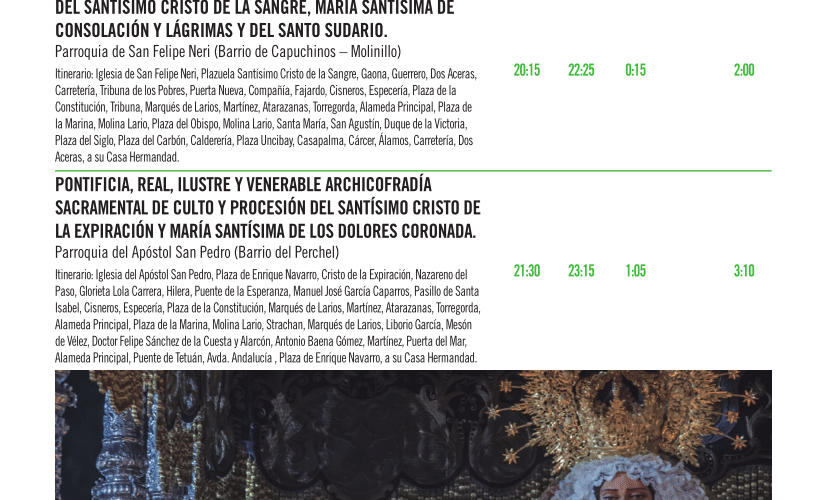 DEL SANTÍSIMO CRISTO DE LA SANGRE, MARÍA SANTÍSIMA DE CONSOLACIÓN Y LÁGRIMAS Y DEL SANTO SUDARIO.
Parroquia de San Felipe Neri (Barrio de Capuchinos – Molinillo)

Itinerario: Iglesia de San Felipe Neri, Plazuela Santísimo Cristo de la Sangre, Gaona, Guerrero, Dos Aceras, Carretería, Tribuna de los Pobres, Puerta Nueva, Compañía, Fajardo, Cisneros, Especería, Plaza de la Constitución, Tribuna, Marqués de Larios, Martínez, Atarazanas, Torregorda, Alameda Principal, Plaza de la Marina, Molina Lario, Plaza del Obispo, Molina Lario, Santa María, San Agustín, Duque de la Victoria, Plaza del Siglo, Plaza del Carbón, Calderería, Plaza Uncibay, Casapalma, Cárcer, Álamos, Carretería, Dos Aceras, a su Casa Hermandad.

20:15 22:25 0:15 2:00

PONTIFICIA, REAL, ILUSTRE Y VENERABLE ARCHICOFRADÍA SACRAMENTAL DE CULTO Y PROCESIÓN DEL SANTÍSIMO CRISTO DE LA EXPIRACIÓN Y MARÍA SANTÍSIMA DE LOS DOLORES CORONADA.
Parroquia del Apóstol San Pedro (Barrio del Perchel)

Itinerario: Iglesia del Apóstol San Pedro, Plaza de Enrique Navarro, Cristo de la Expiración, Nazareno del Paso, Glorieta Lola Carrera, Hilera, Puente de la Esperanza, Manuel José García Caparros, Pasillo de Santa Isabel, Cisneros, Especería, Plaza de la Constitución, Marqués de Larios, Martínez, Atarazanas, Torregorda, Alameda Principal, Plaza de la Marina, Molina Lario, Strachan, Marqués de Larios, Liborio García, Mesón de Vélez, Doctor Felipe Sánchez de la Cuesta y Alarcón, Antonio Baena Gómez, Martínez, Puerta del Mar, Alameda Principal, Puente de Tetuán, Avda. Andalucía , Plaza de Enrique Navarro, a su Casa Hermandad.

21:30 23:15 1:05 3:10